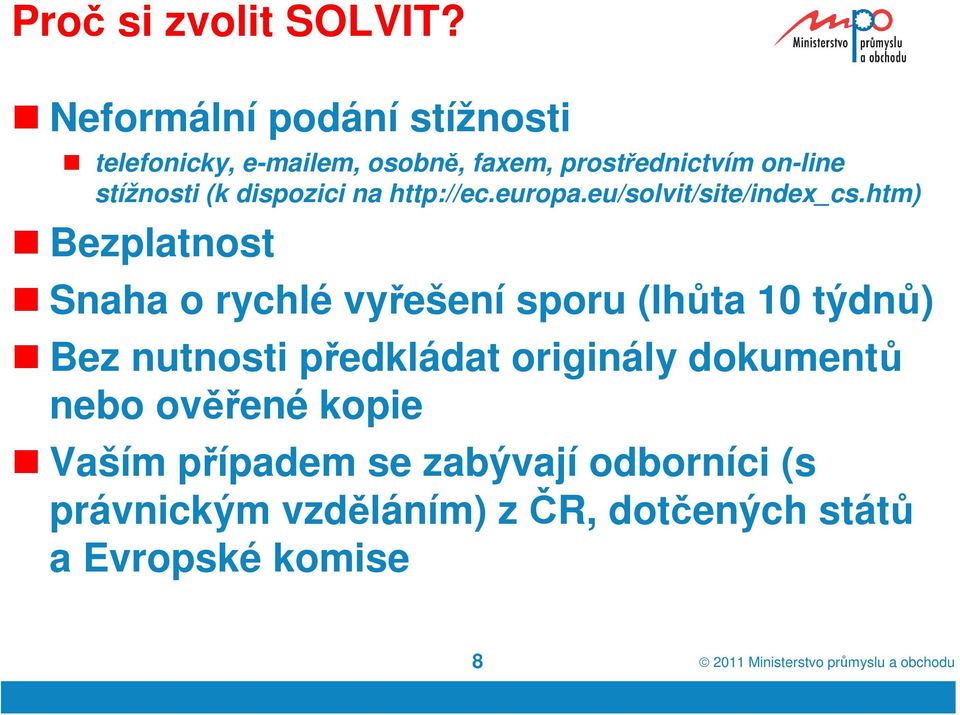 Proč si zvolit SOLVIT?

mpo Ministerstvo průmyslu a obchodu

Neformální podání stížnosti

telefonicky, e-mailem, osobně, faxem, prostřednictvím on-line stížnosti (k dispozici na http://ec.europa.eu/solvit/site/index_cs.htm)

Bezplatnost

Snaha o rychlé vyřešení sporu (lhůta 10 týdnů)

Bez nutnosti předkládat originály dokumentů nebo ověřené kopie

Vaším případem se zabývají odborníci (s právnickým vzděláním) z ČR, dotčených států a Evropské komise

8

© 2011 Ministerstvo průmyslu a obchodu